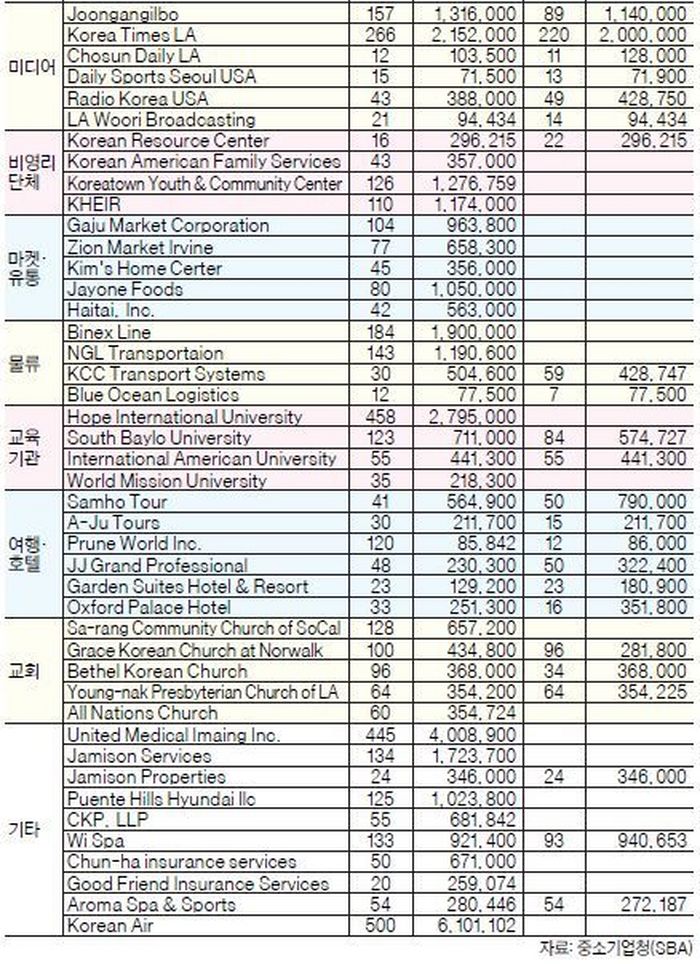 | | | | | | |
|---|---|---|---|---|---|
| 미디어 | Joongangilbo | 157 | 1,316,000 | 89 | 1,140,000 |
| | Korea Times LA | 266 | 2,152,000 | 220 | 2,000,000 |
| | Chosun Daily LA | 12 | 103,500 | 11 | 128,000 |
| | Daily Sports Seoul USA | 15 | 71,500 | 13 | 71,900 |
| | Radio Korea USA | 43 | 388,000 | 49 | 428,750 |
| | LA Woori Broadcasting | 21 | 94,434 | 14 | 94,434 |
| 비영리 단체 | Korean Resource Center | 16 | 296,215 | 22 | 296,215 |
| | Korean American Family Services | 43 | 357,000 | | |
| | Koreatown Youth & Community Center | 126 | 1,276,759 | | |
| | KHEIR | 110 | 1,174,000 | | |
| 마켓· 유통 | Gaju Market Corporation | 104 | 963,800 | | |
| | Zion Market Irvine | 77 | 658,300 | | |
| | Kim's Home Certer | 45 | 356,000 | | |
| | Jayone Foods | 80 | 1,050,000 | | |
| | Haitai, Inc. | 42 | 563,000 | | |
| 물류 | Binex Line | 184 | 1,900,000 | | |
| | NGL Transportaion | 143 | 1,190,600 | | |
| | KCC Transport Systems | 30 | 504,600 | 59 | 428,747 |
| | Blue Ocean Logistics | 12 | 77,500 | 7 | 77,500 |
| 교육 기관 | Hope International University | 458 | 2,795,000 | | |
| | South Baylo University | 123 | 711,000 | 84 | 574,727 |
| | International American University | 55 | 441,300 | 55 | 441,300 |
| | World Mission University | 35 | 218,300 | | |
| 여행· 호텔 | Samho Tour | 41 | 564,900 | 50 | 790,000 |
| | A-Ju Tours | 30 | 211,700 | 15 | 211,700 |
| | Prune World Inc. | 120 | 85,842 | 12 | 86,000 |
| | JJ Grand Professional | 48 | 230,300 | 50 | 322,400 |
| | Garden Suites Hotel & Resort | 23 | 129,200 | 23 | 180,900 |
| | Oxford Palace Hotel | 33 | 251,300 | 16 | 351,800 |
| 교회 | Sa-rang Community Church of SoCal | 128 | 657,200 | | |
| | Grace Korean Church at Norwalk | 100 | 434,800 | 96 | 281,800 |
| | Bethel Korean Church | 96 | 368,000 | 34 | 368,000 |
| | Young-nak Presbyterian Church of LA | 64 | 354,200 | 64 | 354,225 |
| | All Nations Church | 60 | 354,724 | | |
| 기타 | United Medical Imaing Inc. | 445 | 4,008,900 | | |
| | Jamison Services | 134 | 1,723,700 | | |
| | Jamison Properties | 24 | 346,000 | 24 | 346,000 |
| | Puente Hills Hyundai llc | 125 | 1,023,800 | | |
| | CKP, LLP | 55 | 681,842 | | |
| | Wi Spa | 133 | 921,400 | 93 | 940,653 |
| | Chun-ha insurance services | 50 | 671,000 | | |
| | Good Friend Insurance Services | 20 | 259,074 | | |
| | Aroma Spa & Sports | 54 | 280,446 | 54 | 272,187 |
| | Korean Air | 500 | 6,101,102 | | |

자료: 중소기업청(SBA)